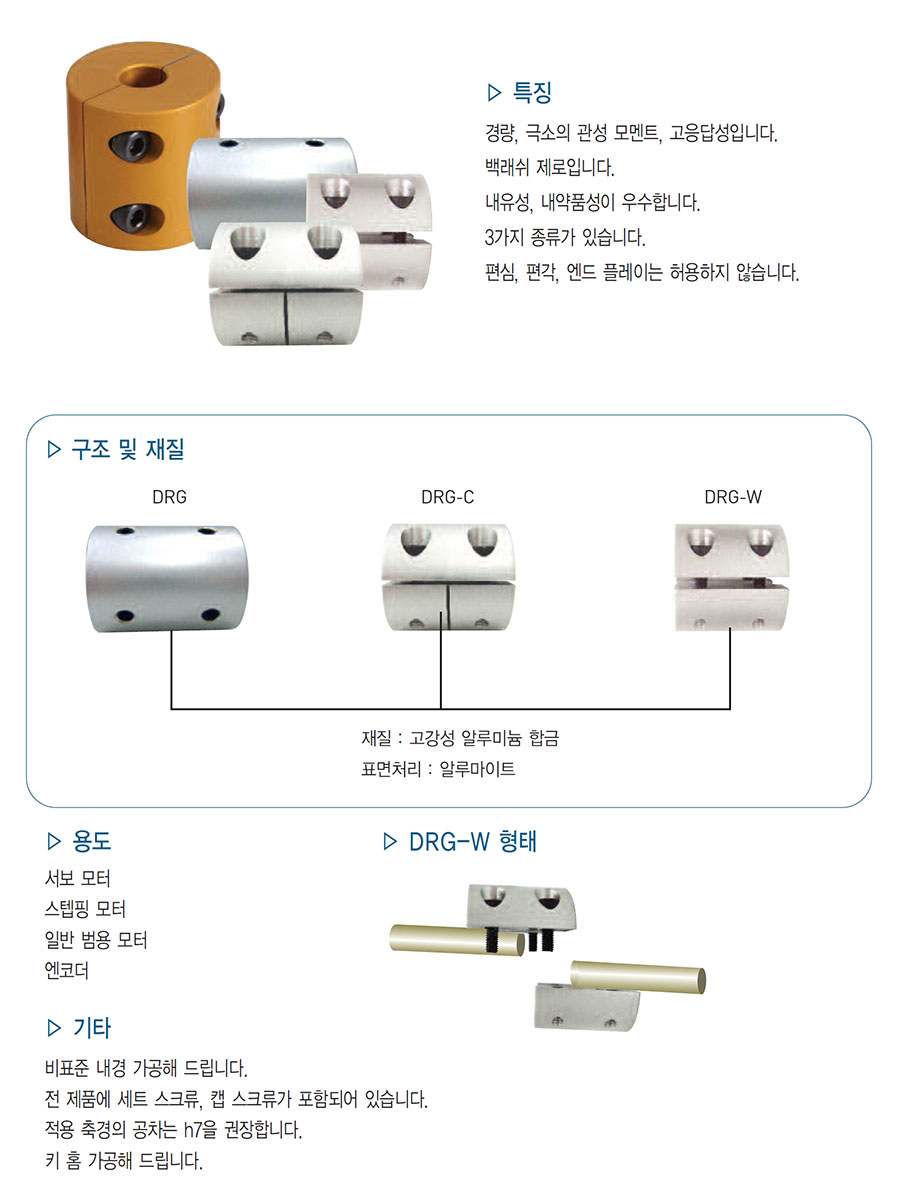 ▷ 특징

경량, 극소의 관성 모멘트, 고응답성입니다.
백래쉬 제로입니다.
내유성, 내약품성이 우수합니다.
3가지 종류가 있습니다.
편심, 편각, 엔드 플레이는 허용하지 않습니다.

▷ 구조 및 재질

DRG

DRG-C

DRG-W

재질 : 고강성 알루미늄 합금
표면처리 : 알루마이트

▷ 용도

서보 모터
스텝핑 모터
일반 범용 모터
엔코더

▷ DRG-W 형태

▷ 기타

비표준 내경 가공해 드립니다.
전 제품에 세트 스크류, 캡 스크류가 포함되어 있습니다.
적용 축경의 공차는 h7을 권장합니다.
키 홈 가공해 드립니다.